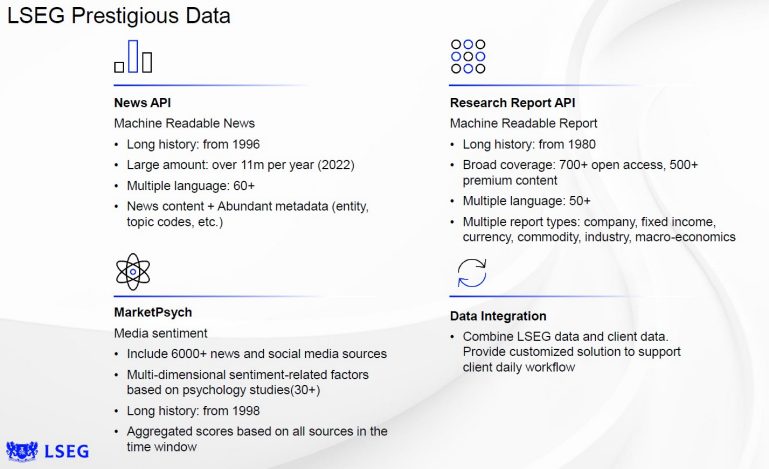 LSEG Prestigious Data

News API
Machine Readable News
• Long history: from 1996
• Large amount: over 11m per year (2022)
• Multiple language: 60+
• News content + Abundant metadata (entity, topic codes, etc.)

MarketPsych
Media sentiment
• Include 6000+ news and social media sources
• Multi-dimensional sentiment-related factors based on psychology studies(30+)
• Long history: from 1998
• Aggregated scores based on all sources in the time window

Research Report API
Machine Readable Report
• Long history: from 1980
• Broad coverage: 700+ open access, 500+ premium content
• Multiple language: 50+
• Multiple report types: company, fixed income, currency, commodity, industry, macro-economics

Data Integration
• Combine LSEG data and client data. Provide customized solution to support client daily workflow

LSEG